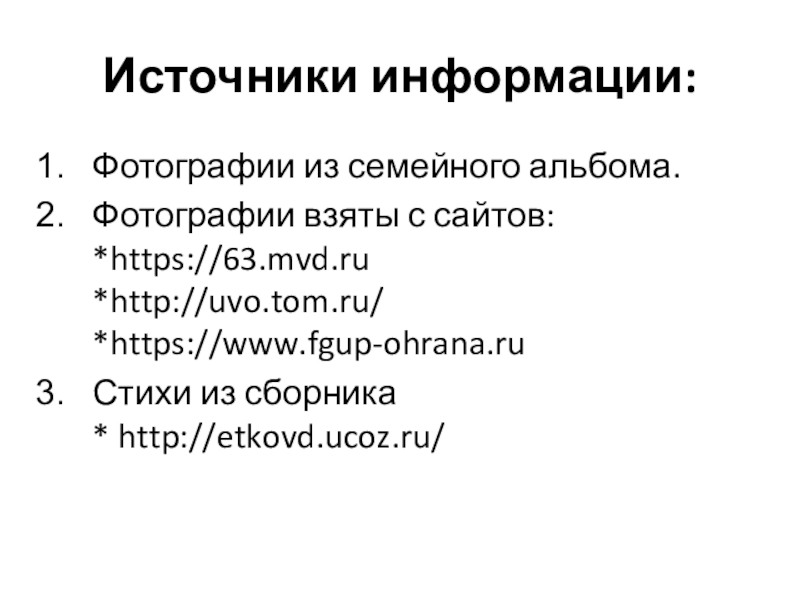 Источники информации:

1. Фотографии из семейного альбома.
2. Фотографии взяты с сайтов:
*https://63.mvd.ru
*http://uvo.tom.ru/
*https://www.fgup-ohrana.ru
3. Стихи из сборника
* http://etkovd.ucoz.ru/